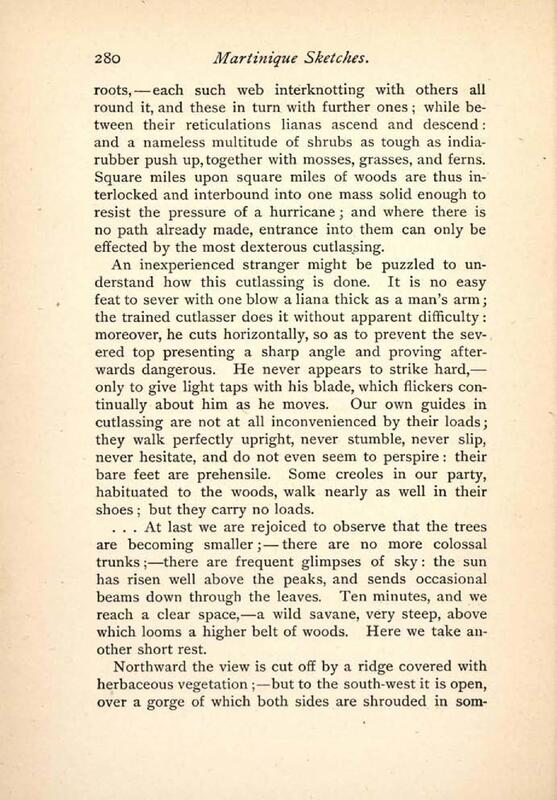 280 Martinique Sketches.

roots,—each such web interknotting with others all round it, and these in turn with further ones; while between their reticulations lianas ascend and descend: and a nameless multitude of shrubs as tough as india-rubber push up, together with mosses, grasses, and ferns. Square miles upon square miles of woods are thus interlocked and interbound into one mass solid enough to resist the pressure of a hurricane; and where there is no path already made, entrance into them can only be effected by the most dexterous cutlassing.

An inexperienced stranger might be puzzled to understand how this cutlassing is done. It is no easy feat to sever with one blow a liana thick as a man's arm; the trained cutlasser does it without apparent difficulty: moreover, he cuts horizontally, so as to prevent the severed top presenting a sharp angle and proving afterwards dangerous. He never appears to strike hard,—only to give light taps with his blade, which flickers continually about him as he moves. Our own guides in cutlassing are not at all inconvenienced by their loads; they walk perfectly upright, never stumble, never slip, never hesitate, and do not even seem to perspire: their bare feet are prehensile. Some creoles in our party, habituated to the woods, walk nearly as well in their shoes; but they carry no loads.

. . . At last we are rejoiced to observe that the trees are becoming smaller;—there are no more colossal trunks;—there are frequent glimpses of sky: the sun has risen well above the peaks, and sends occasional beams down through the leaves. Ten minutes, and we reach a clear space,—a wild savane, very steep, above which looms a higher belt of woods. Here we take another short rest.

Northward the view is cut off by a ridge covered with herbaceous vegetation;—but to the south-west it is open, over a gorge of which both sides are shrouded in som-